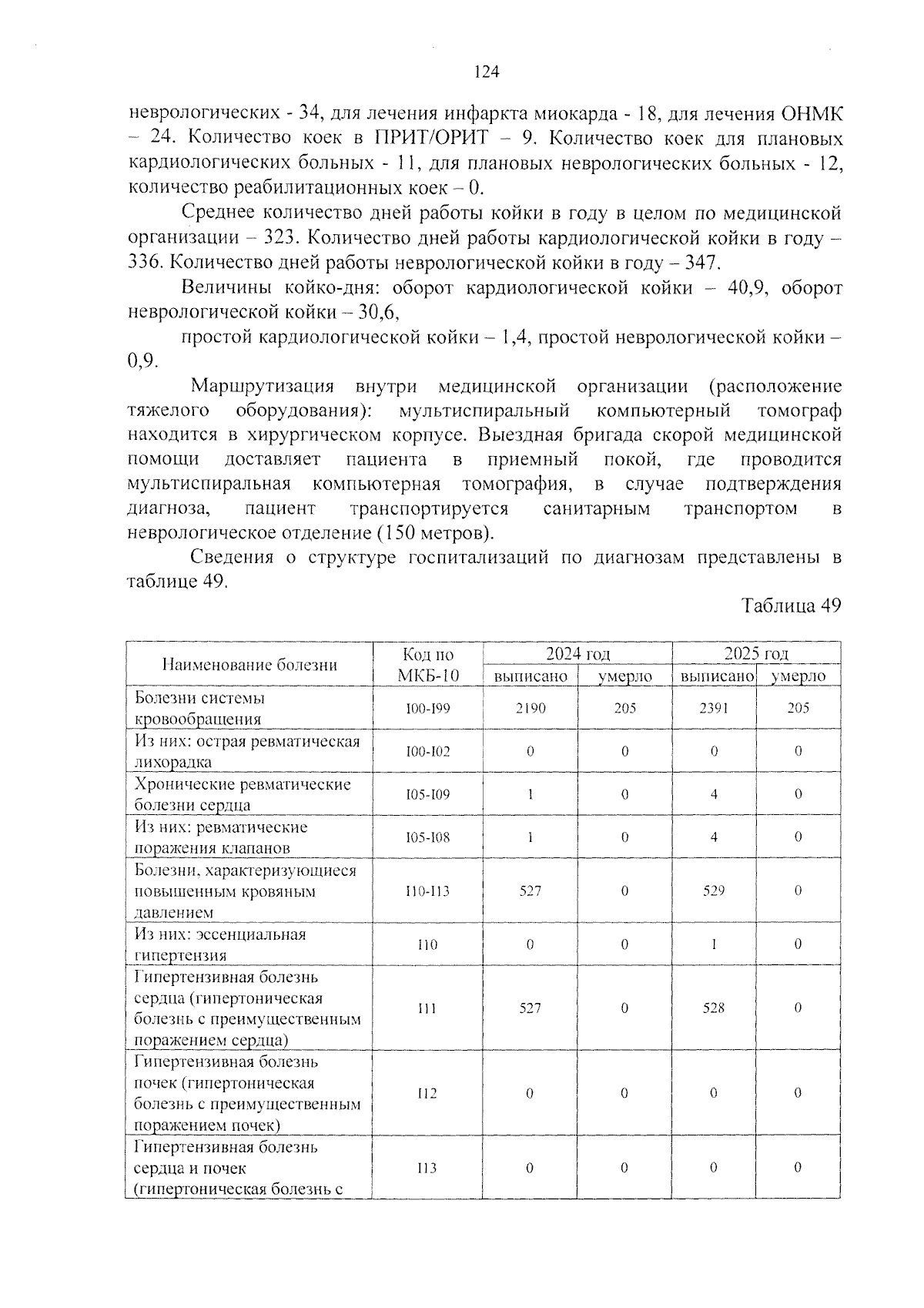 124

неврологических - 34, для лечения инфаркта миокарда - 18, для лечения ОНМК – 24. Количество коек в ПРИТ/ОРИТ – 9. Количество коек для плановых кардиологических больных - 11, для плановых неврологических больных - 12, количество реабилитационных коек – 0.

Среднее количество дней работы койки в году в целом по медицинской организации – 323. Количество дней работы кардиологической койки в году – 336. Количество дней работы неврологической койки в году – 347.

Величины койко-дня: оборот кардиологической койки – 40,9, оборот неврологической койки – 30,6,

простой кардиологической койки – 1,4, простой неврологической койки – 0,9.

Маршрутизация внутри медицинской организации (расположение тяжелого оборудования): мультиспиральный компьютерный томограф находится в хирургическом корпусе. Выездная бригада скорой медицинской помощи доставляет пациента в приемный покой, где проводится мультиспиральная компьютерная томография, в случае подтверждения диагноза, пациент транспортируется санитарным транспортом в неврологическое отделение (150 метров).

Сведения о структуре госпитализаций по диагнозам представлены в таблице 49.

Таблица 49

| Наименование болезни | Код по МКБ-10 | 2024 год |  | 2025 год |  |
|---|---|---|---|---|---|
|  |  | выписано | умерло | выписано | умерло |
| Болезни системы кровообращения | I00-I99 | 2190 | 205 | 2391 | 205 |
| Из них: острая ревматическая лихорадка | I00-I02 | 0 | 0 | 0 | 0 |
| Хронические ревматические болезни сердца | I05-I09 | 1 | 0 | 4 | 0 |
| Из них: ревматические поражения клапанов | I05-I08 | 1 | 0 | 4 | 0 |
| Болезни, характеризующиеся повышенным кровяным давлением | I10-I13 | 527 | 0 | 529 | 0 |
| Из них: эссенциальная гипертензия | I10 | 0 | 0 | 1 | 0 |
| Гипертензивная болезнь сердца (гипертоническая болезнь с преимущественным поражением сердца) | I11 | 527 | 0 | 528 | 0 |
| Гипертензивная болезнь почек (гипертоническая болезнь с преимущественным поражением почек) | I12 | 0 | 0 | 0 | 0 |
| Гипертензивная болезнь сердца и почек (гипертоническая болезнь с | I13 | 0 | 0 | 0 | 0 |